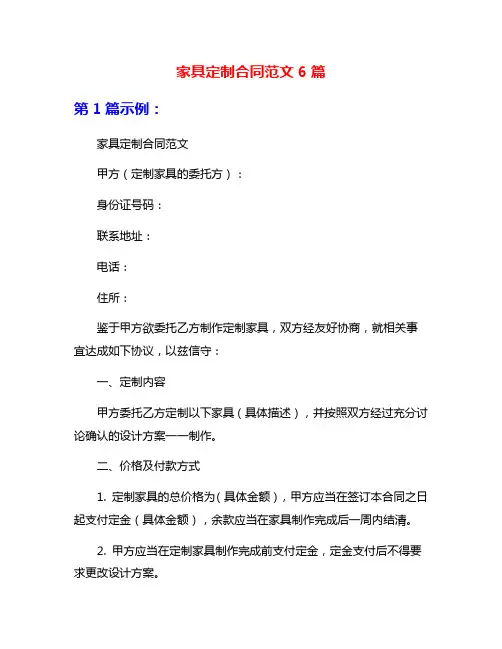 家具定制合同范文 6 篇

第 1 篇示例：

家具定制合同范文

甲方（定制家具的委托方）：

身份证号码：

联系地址：

电话：

住所：

鉴于甲方欲委托乙方制作定制家具，双方经友好协商，就相关事宜达成如下协议，以兹信守：

一、定制内容

甲方委托乙方定制以下家具（具体描述），并按照双方经过充分讨论确认的设计方案一一制作。

二、价格及付款方式

1. 定制家具的总价格为（具体金额），甲方应当在签订本合同之日起支付定金（具体金额），余款应当在家具制作完成后一周内结清。

2. 甲方应当在定制家具制作完成前支付定金，定金支付后不得要求更改设计方案。